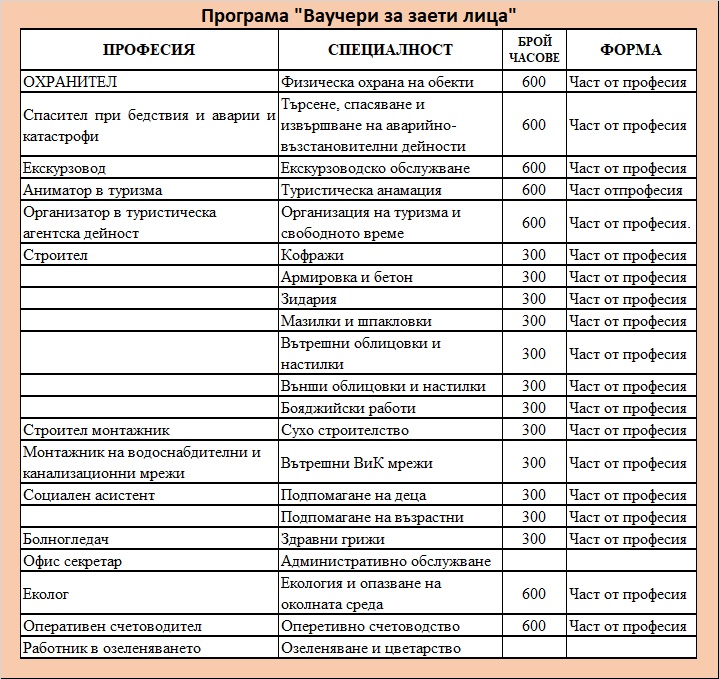 Програма "Ваучери за заети лица"

| ПРОФЕСИЯ | СПЕЦИАЛНОСТ | БРОЙ ЧАСОВЕ | ФОРМА |
|---|---|---|---|
| ОХРАНИТЕЛ | Физическа охрана на обекти | 600 | Част от професия |
| Спасител при бедствия и аварии и катастрофи | Търсене, спасяване и извършване на аварийно-възстановителни дейности | 600 | Част от професия |
| Екскурзовод | Екскурзоводско обслужване | 600 | Част от професия |
| Аниматор в туризма | Туристическа анамация | 600 | Част отпрофесия |
| Организатор в туристическа агентска дейност | Организация на туризма и свободното време | 600 | Част от професия. |
| Строител | Кофражи | 300 | Част от професия |
| | Армировка и бетон | 300 | Част от професия |
| | Зидария | 300 | Част от професия |
| | Мазилки и шпакловки | 300 | Част от професия |
| | Вътрешни облицовки и настилки | 300 | Част от професия |
| | Външи облицовки и настилки | 300 | Част от професия |
| | Бояджийски работи | 300 | Част от професия |
| Строител монтажник | Сухо строителство | 300 | Част от професия |
| Монтажник на водоснабдителни и канализационни мрежи | Вътрешни ВиК мрежи | 300 | Част от професия |
| Социален асистент | Подпомагане на деца | 300 | Част от професия |
| | Подпомагане на възрастни | 300 | Част от професия |
| Болногледач | Здравни грижи | 300 | Част от професия |
| Офис секретар | Административно обслужване | | |
| Еколог | Екология и опазване на околната среда | 600 | Част от професия |
| Оперативен счетоводител | Оперетивно счетоводство | 600 | Част от професия |
| Работник в озеленяването | Озеленяване и цветарство | | |